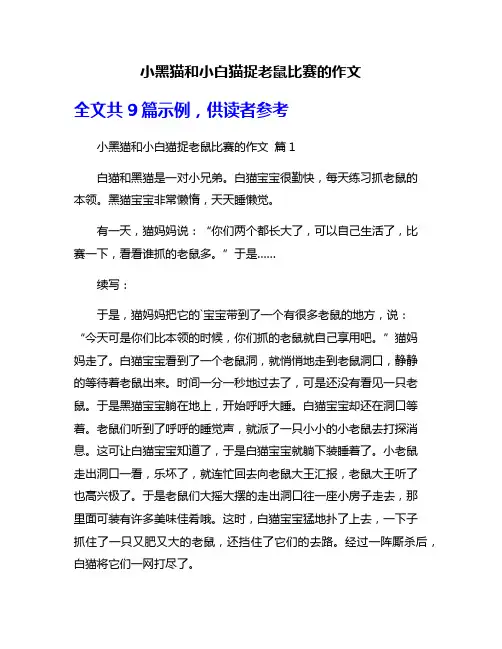 小黑猫和小白猫捉老鼠比赛的作文

全文共 9 篇示例，供读者参考

小黑猫和小白猫捉老鼠比赛的作文 篇 1

白猫和黑猫是一对小兄弟。白猫宝宝很勤快，每天练习抓老鼠的本领。黑猫宝宝非常懒惰，天天睡懒觉。

有一天，猫妈妈说：“你们两个都长大了，可以自己生活了，比赛一下，看看谁抓的老鼠多。”于是......

续写：

于是，猫妈妈把它的`宝宝带到了一个有很多老鼠的地方，说：“今天可是你们比本领的时候，你们抓的老鼠就自己享用吧。”猫妈妈走了。白猫宝宝看到了一个老鼠洞，就悄悄地走到老鼠洞口，静静的等待着老鼠出来。时间一分一秒地过去了，可是还没有看见一只老鼠。于是黑猫宝宝躺在地上，开始呼呼大睡。白猫宝宝却还在洞口等着。老鼠们听到了呼呼的睡觉声，就派了一只小小的小老鼠去打探消息。这可让白猫宝宝知道了，于是白猫宝宝就躺下装睡着了。小老鼠走出洞口一看，乐坏了，就连忙回去向老鼠大王汇报，老鼠大王听了也高兴极了。于是老鼠们大摇大摆的走出洞口往一座小房子走去，那里面可装有许多美味佳肴哦。这时，白猫宝宝猛地扑了上去，一下子抓住了一只又肥又大的老鼠，还挡住了它们的去路。经过一阵厮杀后，白猫将它们一网打尽了。